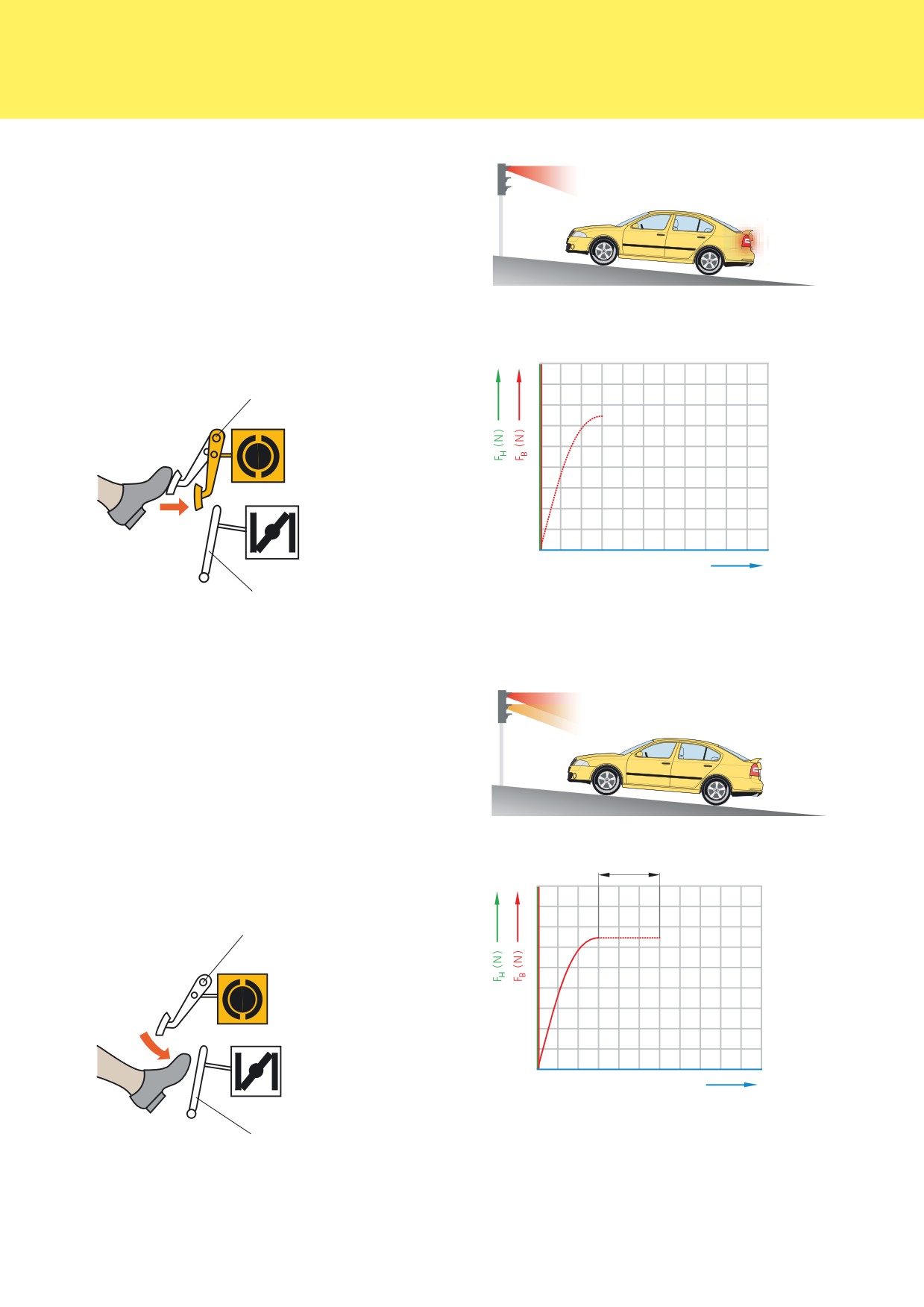 $F_H$ (N)
$F_B$ (N)

$F_H$ (N)
$F_B$ (N)